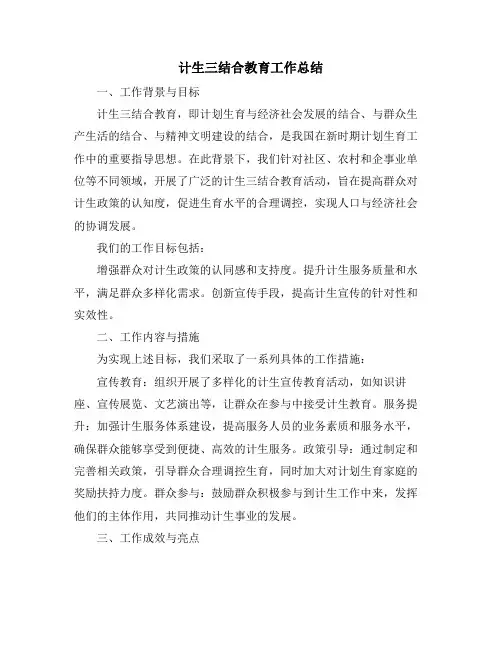 计生三结合教育工作总结

一、工作背景与目标

计生三结合教育，即计划生育与经济社会发展的结合、与群众生产生活的结合、与精神文明建设的结合，是我国在新时期计划生育工作中的重要指导思想。在此背景下，我们针对社区、农村和企事业单位等不同领域，开展了广泛的计生三结合教育活动，旨在提高群众对计生政策的认知度，促进生育水平的合理调控，实现人口与经济社会的协调发展。

我们的工作目标包括：

增强群众对计生政策的认同感和支持度。提升计生服务质量和水平，满足群众多样化需求。创新宣传手段，提高计生宣传的针对性和实效性。

二、工作内容与措施

为实现上述目标，我们采取了一系列具体的工作措施：

宣传教育：组织开展了多样化的计生宣传教育活动，如知识讲座、宣传展览、文艺演出等，让群众在参与中接受计生教育。服务提升：加强计生服务体系建设，提高服务人员的业务素质和服务水平，确保群众能够享受到便捷、高效的计生服务。政策引导：通过制定和完善相关政策，引导群众合理调控生育，同时加大对计划生育家庭的奖励扶持力度。群众参与：鼓励群众积极参与到计生工作中来，发挥他们的主体作用，共同推动计生事业的发展。

三、工作成效与亮点